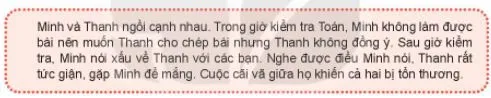 Minh và Thanh ngồi cạnh nhau. Trong giờ kiểm tra Toán, Minh không làm được bài nên muốn Thanh cho chép bài nhưng Thanh không đồng ý. Sau giờ kiểm tra, Minh nói xấu về Thanh với các bạn. Nghe được điều Minh nói, Thanh rất tức giận, gặp Minh để mắng. Cuộc cãi vã giữa họ khiến cả hai bị tổn thương.